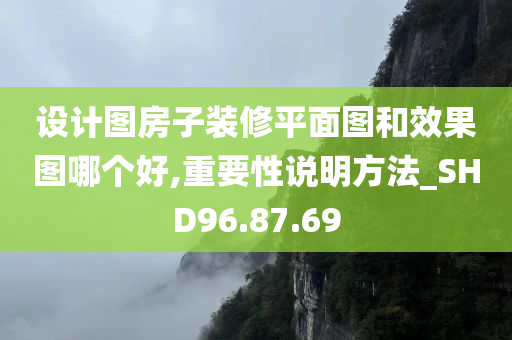 设计图房子装修平面图和效果图哪个好,重要性说明方法_SHD96.87.69